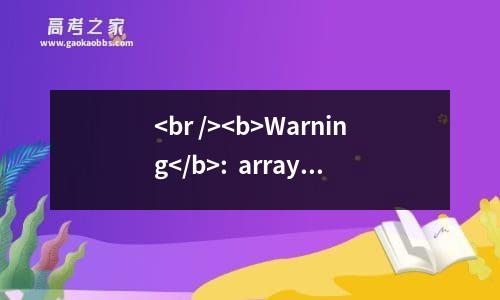 高考之家
www.gaokaobbs.com

<br /><b>Warning</b>: array...